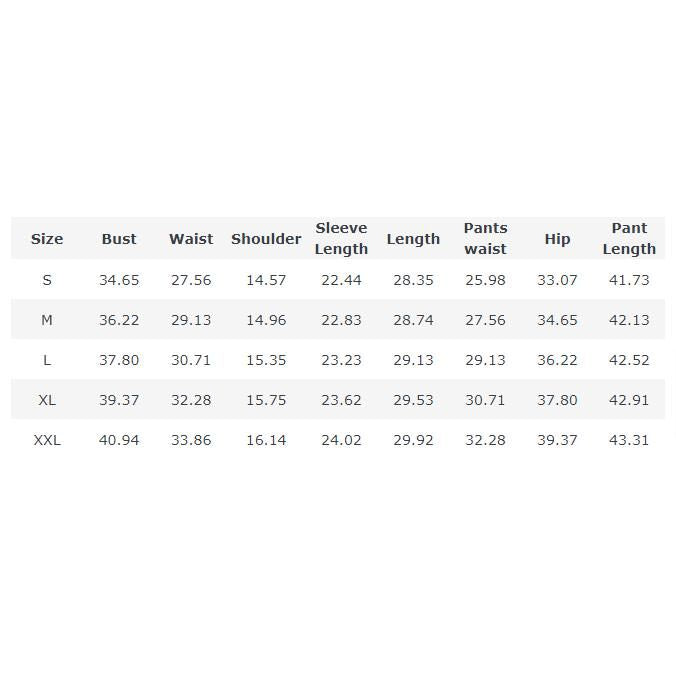 | Size | Bust | Waist | Shoulder | Sleeve Length | Length | Pants waist | Hip | Pant Length |
|---|---|---|---|---|---|---|---|---|
| S | 34.65 | 27.56 | 14.57 | 22.44 | 28.35 | 25.98 | 33.07 | 41.73 |
| M | 36.22 | 29.13 | 14.96 | 22.83 | 28.74 | 27.56 | 34.65 | 42.13 |
| L | 37.80 | 30.71 | 15.35 | 23.23 | 29.13 | 29.13 | 36.22 | 42.52 |
| XL | 39.37 | 32.28 | 15.75 | 23.62 | 29.53 | 30.71 | 37.80 | 42.91 |
| XXL | 40.94 | 33.86 | 16.14 | 24.02 | 29.92 | 32.28 | 39.37 | 43.31 |